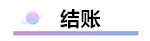 结账